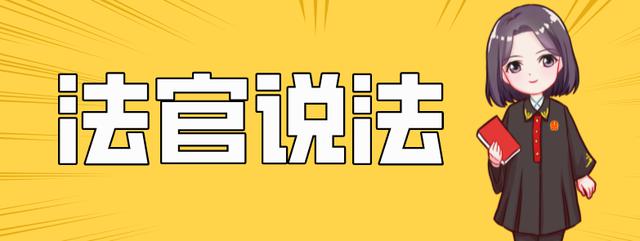 法官说法